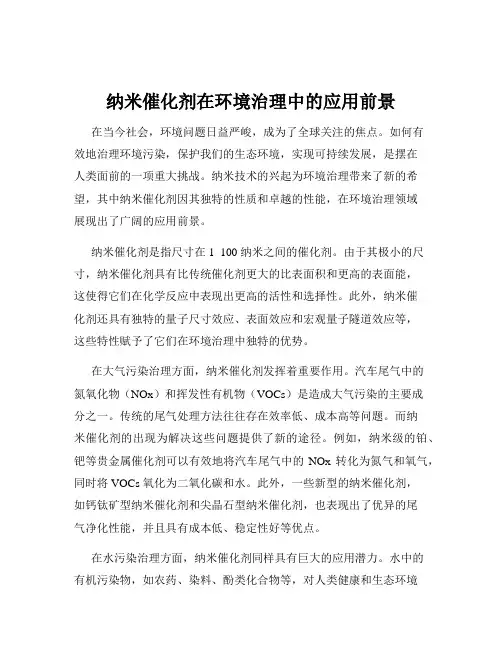 纳米催化剂在环境治理中的应用前景

在当今社会，环境问题日益严峻，成为了全球关注的焦点。如何有效地治理环境污染，保护我们的生态环境，实现可持续发展，是摆在人类面前的一项重大挑战。纳米技术的兴起为环境治理带来了新的希望，其中纳米催化剂因其独特的性质和卓越的性能，在环境治理领域展现出了广阔的应用前景。

纳米催化剂是指尺寸在 1 100 纳米之间的催化剂。由于其极小的尺寸，纳米催化剂具有比传统催化剂更大的比表面积和更高的表面能，这使得它们在化学反应中表现出更高的活性和选择性。此外，纳米催化剂还具有独特的量子尺寸效应、表面效应和宏观量子隧道效应等，这些特性赋予了它们在环境治理中独特的优势。

在大气污染治理方面，纳米催化剂发挥着重要作用。汽车尾气中的氮氧化物（NOx）和挥发性有机物（VOCs）是造成大气污染的主要成分之一。传统的尾气处理方法往往存在效率低、成本高等问题。而纳米催化剂的出现为解决这些问题提供了新的途径。例如，纳米级的铂、钯等贵金属催化剂可以有效地将汽车尾气中的 NOx 转化为氮气和氧气，同时将 VOCs 氧化为二氧化碳和水。此外，一些新型的纳米催化剂，如钙钛矿型纳米催化剂和尖晶石型纳米催化剂，也表现出了优异的尾气净化性能，并且具有成本低、稳定性好等优点。

在水污染治理方面，纳米催化剂同样具有巨大的应用潜力。水中的有机污染物，如农药、染料、酚类化合物等，对人类健康和生态环境